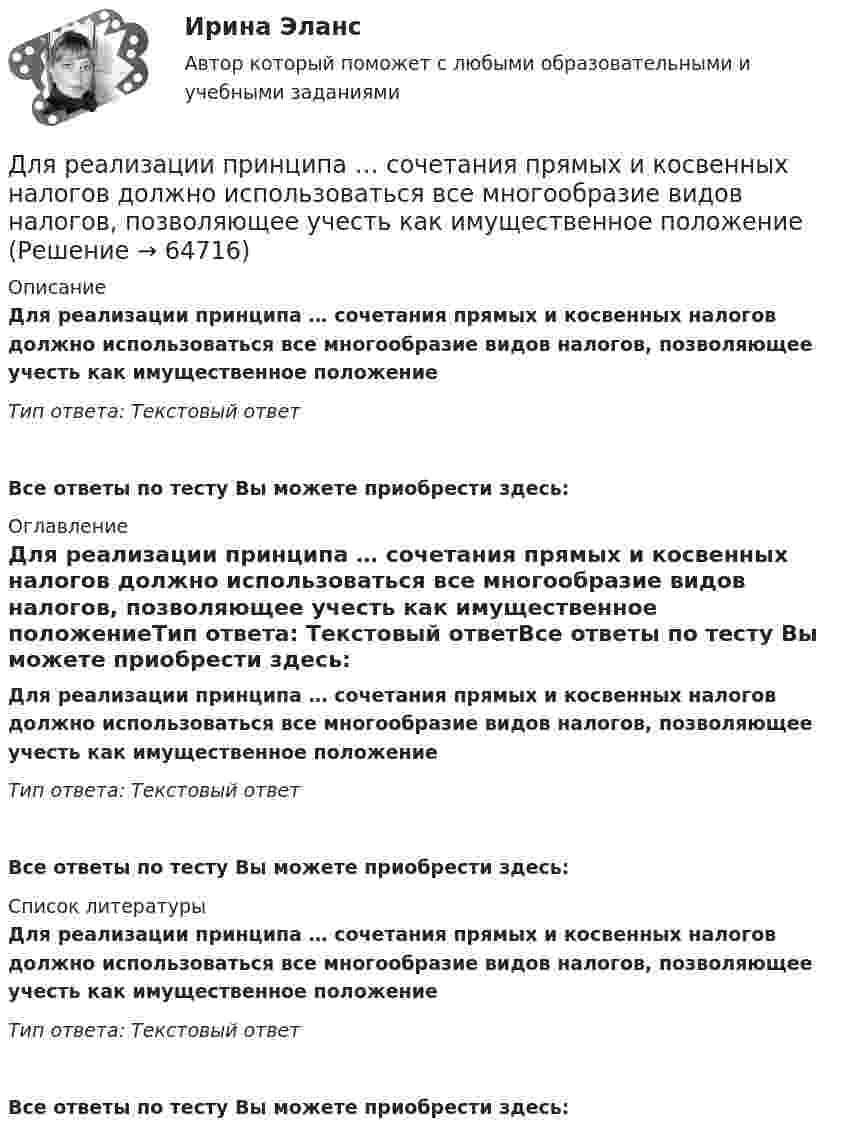 Ирина Эланс

Автор который поможет с любыми образовательными и учебными заданиями

Для реализации принципа … сочетания прямых и косвенных налогов должно использоваться все многообразие видов налогов, позволяющее учесть как имущественное положение (Решение → 64716)

Описание

Для реализации принципа … сочетания прямых и косвенных налогов должно использоваться все многообразие видов налогов, позволяющее учесть как имущественное положение

Тип ответа: Текстовый ответ

Все ответы по тесту Вы можете приобрести здесь:

Оглавление

Для реализации принципа … сочетания прямых и косвенных налогов должно использоваться все многообразие видов налогов, позволяющее учесть как имущественное положениеТип ответа: Текстовый ответВсе ответы по тесту Вы можете приобрести здесь:

Для реализации принципа … сочетания прямых и косвенных налогов должно использоваться все многообразие видов налогов, позволяющее учесть как имущественное положение

Тип ответа: Текстовый ответ

Все ответы по тесту Вы можете приобрести здесь:

Список литературы

Для реализации принципа … сочетания прямых и косвенных налогов должно использоваться все многообразие видов налогов, позволяющее учесть как имущественное положение

Тип ответа: Текстовый ответ

Все ответы по тесту Вы можете приобрести здесь: